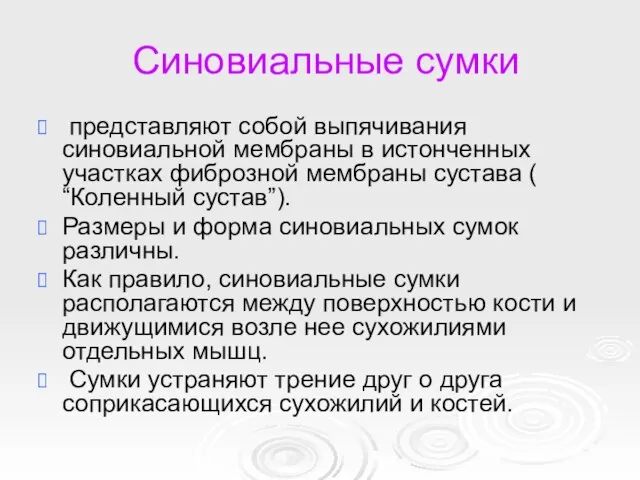 Синовиальные сумки

представляют собой выпячивания синовиальной мембраны в истонченных участках фиброзной мембраны сустава ( “Коленный сустав”).

Размеры и форма синовиальных сумок различны.

Как правило, синовиальные сумки располагаются между поверхностью кости и движущимися возле нее сухожилиями отдельных мышц.

Сумки устраняют трение друг о друга соприкасающихся сухожилий и костей.